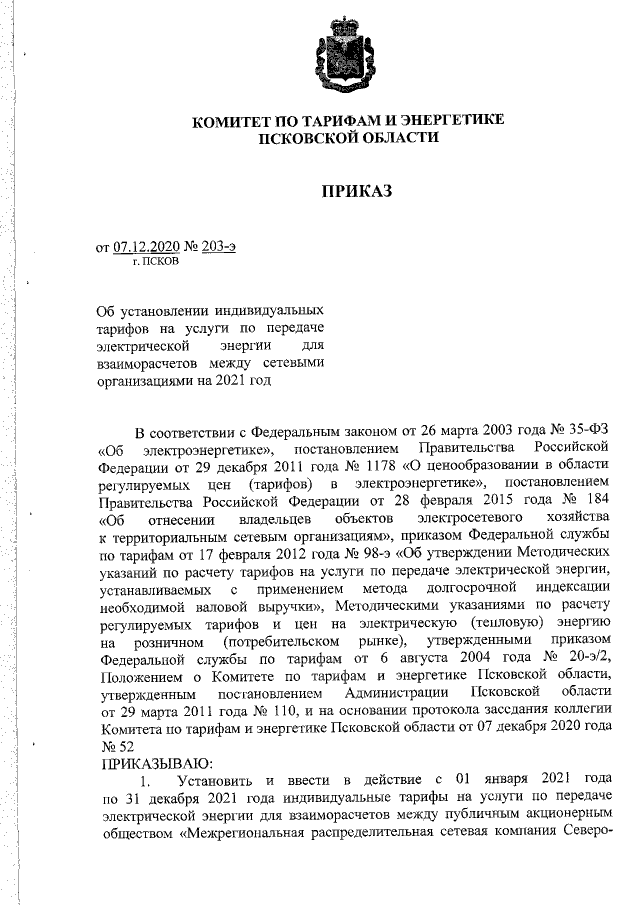 КОМИТЕТ ПО ТАРИФАМ И ЭНЕРГЕТИКЕ
ПСКОВСКОЙ ОБЛАСТИ

ПРИКАЗ

от 07.12.2020 № 203-э
г. ПСКОВ

Об установлении индивидуальных тарифов на услуги по передаче электрической энергии для взаиморасчетов между сетевыми организациями на 2021 год

В соответствии с Федеральным законом от 26 марта 2003 года № 35-ФЗ «Об электроэнергетике», постановлением Правительства Российской Федерации от 29 декабря 2011 года № 1178 «О ценообразовании в области регулируемых цен (тарифов) в электроэнергетике», постановлением Правительства Российской Федерации от 28 февраля 2015 года № 184 «Об отнесении владельцев объектов электросетевого хозяйства к территориальным сетевым организациям», приказом Федеральной службы по тарифам от 17 февраля 2012 года № 98-э «Об утверждении Методических указаний по расчету тарифов на услуги по передаче электрической энергии, устанавливаемых с применением метода долгосрочной индексации необходимой валовой выручки», Методическими указаниями по расчету регулируемых тарифов и цен на электрическую (тепловую) энергию на розничном (потребительском рынке), утвержденными приказом Федеральной службы по тарифам от 6 августа 2004 года № 20-э/2, Положением о Комитете по тарифам и энергетике Псковской области, утвержденным постановлением Администрации Псковской области от 29 марта 2011 года № 110, и на основании протокола заседания коллегии Комитета по тарифам и энергетике Псковской области от 07 декабря 2020 года № 52
ПРИКАЗЫВАЮ:
1. Установить и ввести в действие с 01 января 2021 года по 31 декабря 2021 года индивидуальные тарифы на услуги по передаче электрической энергии для взаиморасчетов между публичным акционерным обществом «Межрегиональная распределительная сетевая компания Северо-